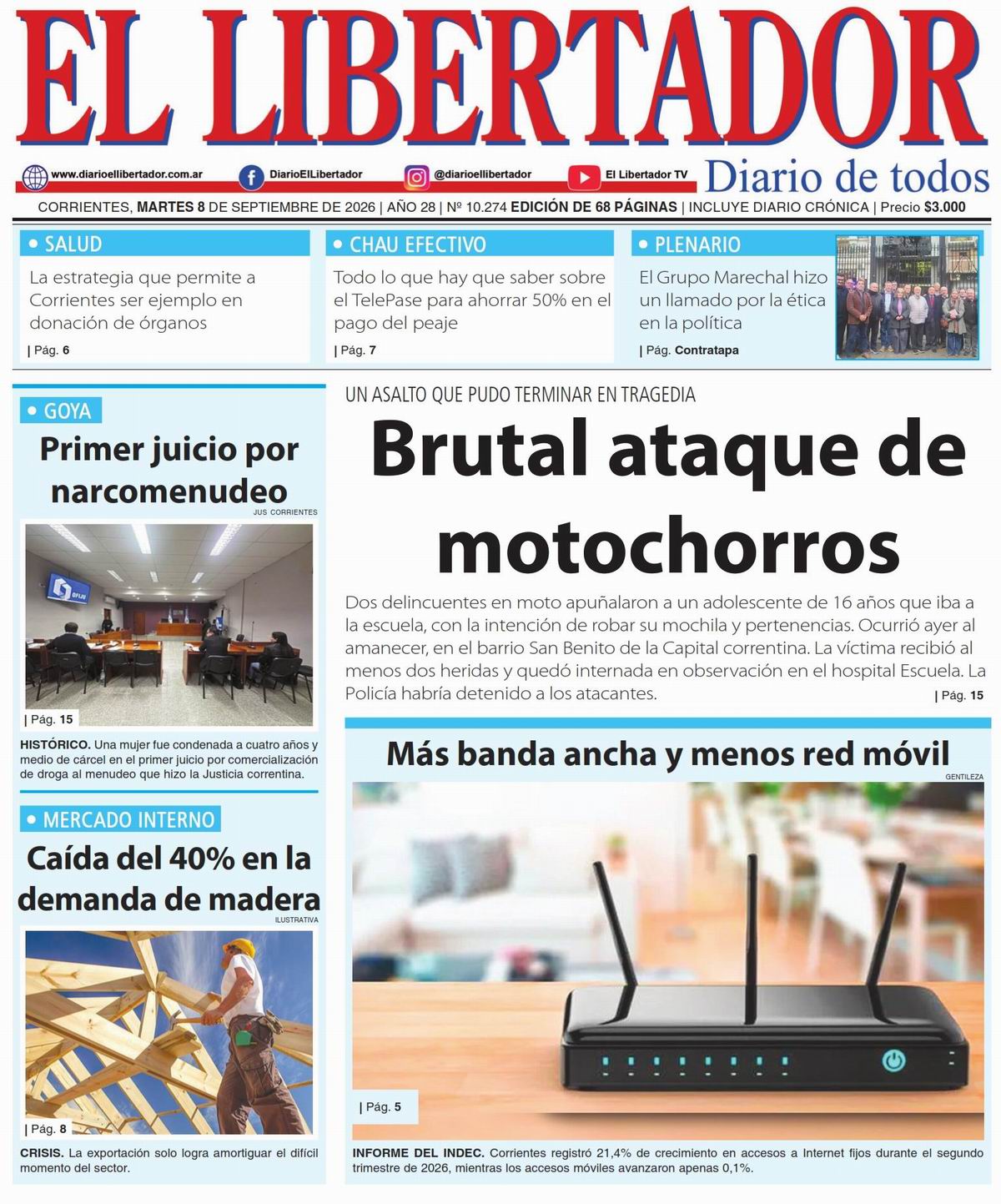 EL LIBERTADOR

www.diarioellibertador.com.ar DiarioElLibertador @diarioellibertador El Libertador TV

Diario de todos

CORRIENTES, MARTES 8 DE SEPTIEMBRE DE 2026 | AÑO 28 | Nº 10.274 EDICIÓN DE 68 PÁGINAS | INCLUYE DIARIO CRÓNICA | Precio $3.000

• SALUD

La estrategia que permite a Corrientes ser ejemplo en donación de órganos

| Pág. 6

• CHAU EFECTIVO

Todo lo que hay que saber sobre el TelePase para ahorrar 50% en el pago del peaje

| Pág. 7

• PLENARIO

El Grupo Marechal hizo un llamado por la ética en la política

| Pág. Contratapa

• GOYA

Primer juicio por narcomenudeo

JUS CORRIENTES

| Pág. 15

HISTÓRICO. Una mujer fue condenada a cuatro años y medio de cárcel en el primer juicio por comercialización de droga al menudeo que hizo la Justicia correntina.

• MERCADO INTERNO

Caída del 40% en la demanda de madera

ILUSTRATIVA

| Pág. 8

CRISIS. La exportación solo logra amortiguar el difícil momento del sector.

UN ASALTO QUE PUDO TERMINAR EN TRAGEDIA

Brutal ataque de motochorros

Dos delincuentes en moto apuñalaron a un adolescente de 16 años que iba a la escuela, con la intención de robar su mochila y pertenencias. Ocurrió ayer al amanecer, en el barrio San Benito de la Capital correntina. La víctima recibió al menos dos heridas y quedó internada en observación en el hospital Escuela. La Policía habría detenido a los atacantes.

| Pág. 15

Más banda ancha y menos red móvil

GENTILEZA

| Pág. 5

INFORME DEL INDEC. Corrientes registró 21,4% de crecimiento en accesos a Internet fijos durante el segundo trimestre de 2026, mientras los accesos móviles avanzaron apenas 0,1%.